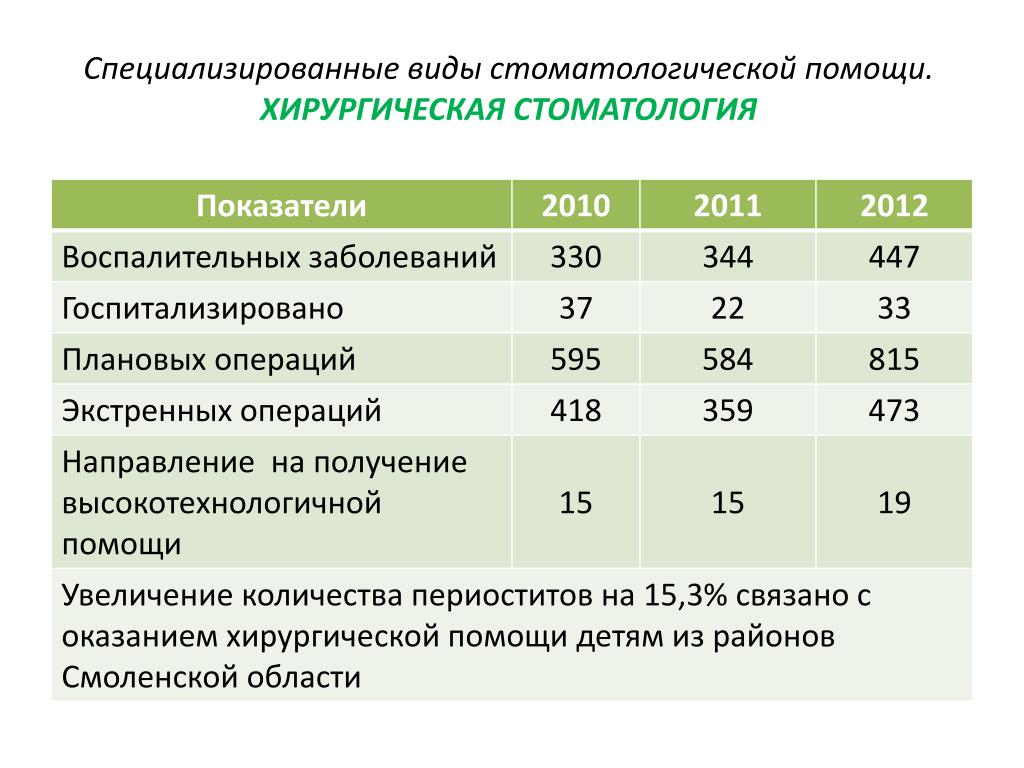 Специализированные виды стоматологической помощи.
ХИРУРГИЧЕСКАЯ СТОМАТОЛОГИЯ

| Показатели | 2010 | 2011 | 2012 |
|---|---|---|---|
| Воспалительных заболеваний | 330 | 344 | 447 |
| Госпитализировано | 37 | 22 | 33 |
| Плановых операций | 595 | 584 | 815 |
| Экстренных операций | 418 | 359 | 473 |
| Направление на получение высокотехнологичной помощи | 15 | 15 | 19 |
| Увеличение количества периоститов на 15,3% связано с оказанием хирургической помощи детям из районов Смоленской области | | | |